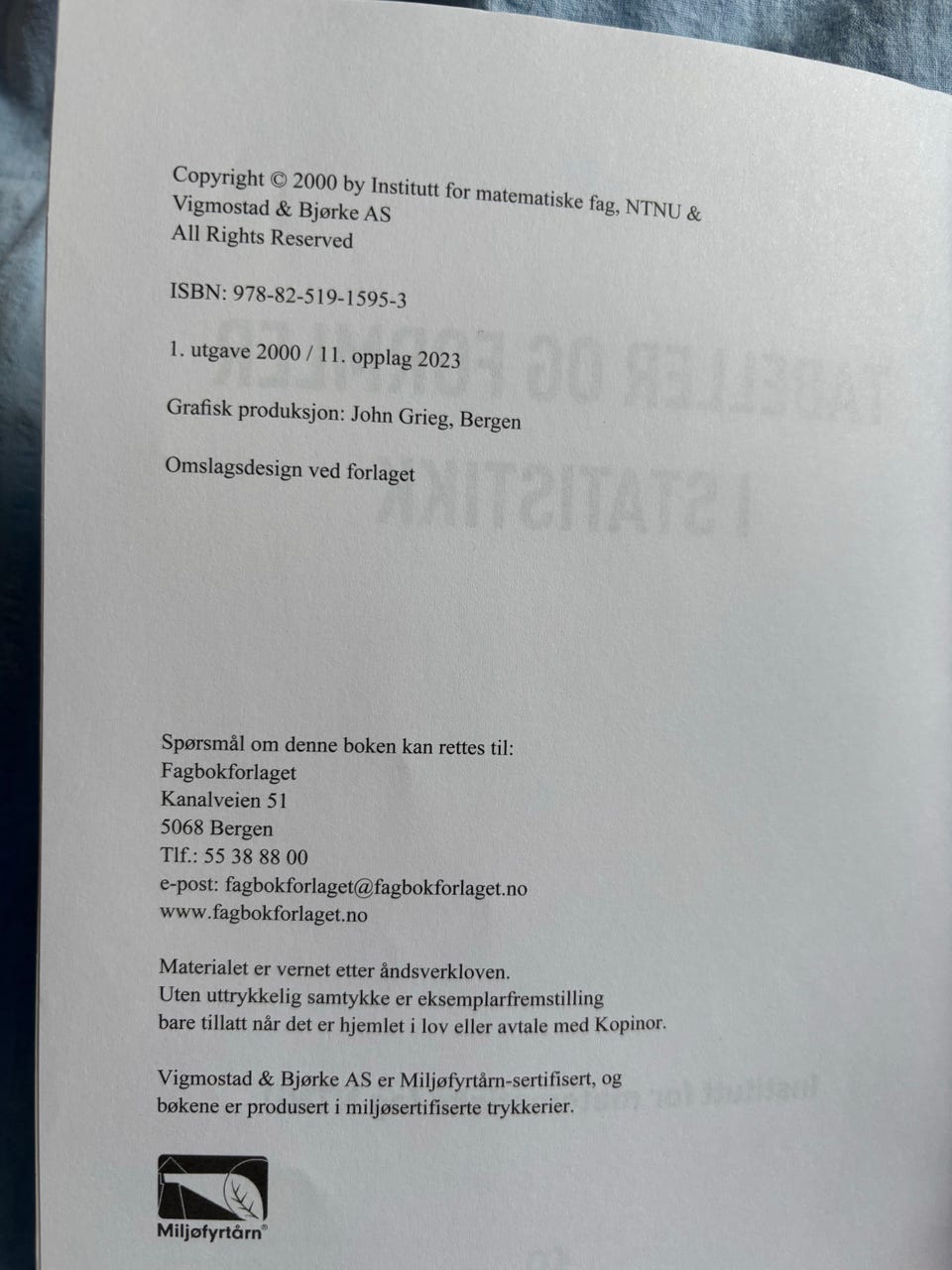 Copyright © 2000 by Institutt for matematiske fag, NTNU &
Vigmostad & Bjørke AS
All Rights Reserved

ISBN: 978-82-519-1595-3

1. utgave 2000 / 11. opplag 2023

Grafisk produksjon: John Grieg, Bergen

Omslagsdesign ved forlaget

Spørsmål om denne boken kan rettes til:
Fagbokforlaget
Kanalveien 51
5068 Bergen
Tlf.: 55 38 88 00
e-post: fagbokforlaget@fagbokforlaget.no
www.fagbokforlaget.no

Materialet er vernet etter åndsverkloven.
Uten uttrykkelig samtykke er eksemplarfremstilling
bare tillatt når det er hjemlet i lov eller avtale med Kopinor.

Vigmostad & Bjørke AS er Miljøfyrtårn-sertifisert, og
bøkene er produsert i miljøsertifiserte trykkerier.

Miljøfyrtårn®